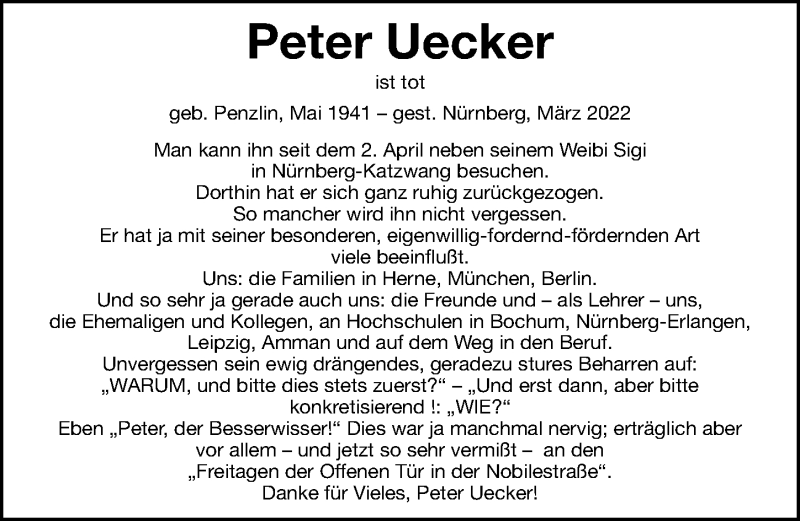 Peter Uecker

ist tot

geb. Penzlin, Mai 1941 – gest. Nürnberg, März 2022

Man kann ihn seit dem 2. April neben seinem Weibi Sigi in Nürnberg-Katzwang besuchen. Dorthin hat er sich ganz ruhig zurückgezogen. So mancher wird ihn nicht vergessen. Er hat ja mit seiner besonderen, eigenwillig-fordernd-fördernden Art viele beeinflußt. Uns: die Familien in Herne, München, Berlin. Und so sehr ja gerade auch uns: die Freunde und – als Lehrer – uns, die Ehemaligen und Kollegen, an Hochschulen in Bochum, Nürnberg-Erlangen, Leipzig, Amman und auf dem Weg in den Beruf. Unvergessen sein ewig drängendes, geradezu stures Beharren auf: „WARUM, und bitte dies stets zuerst?“ – „Und erst dann, aber bitte konkretisierend !: „WIE?“ Eben „Peter, der Besserwisser!“ Dies war ja manchmal nervig; erträglich aber vor allem – und jetzt so sehr vermißt – an den „Freitagen der Offenen Tür in der Nobilestraße“. Danke für Vieles, Peter Uecker!